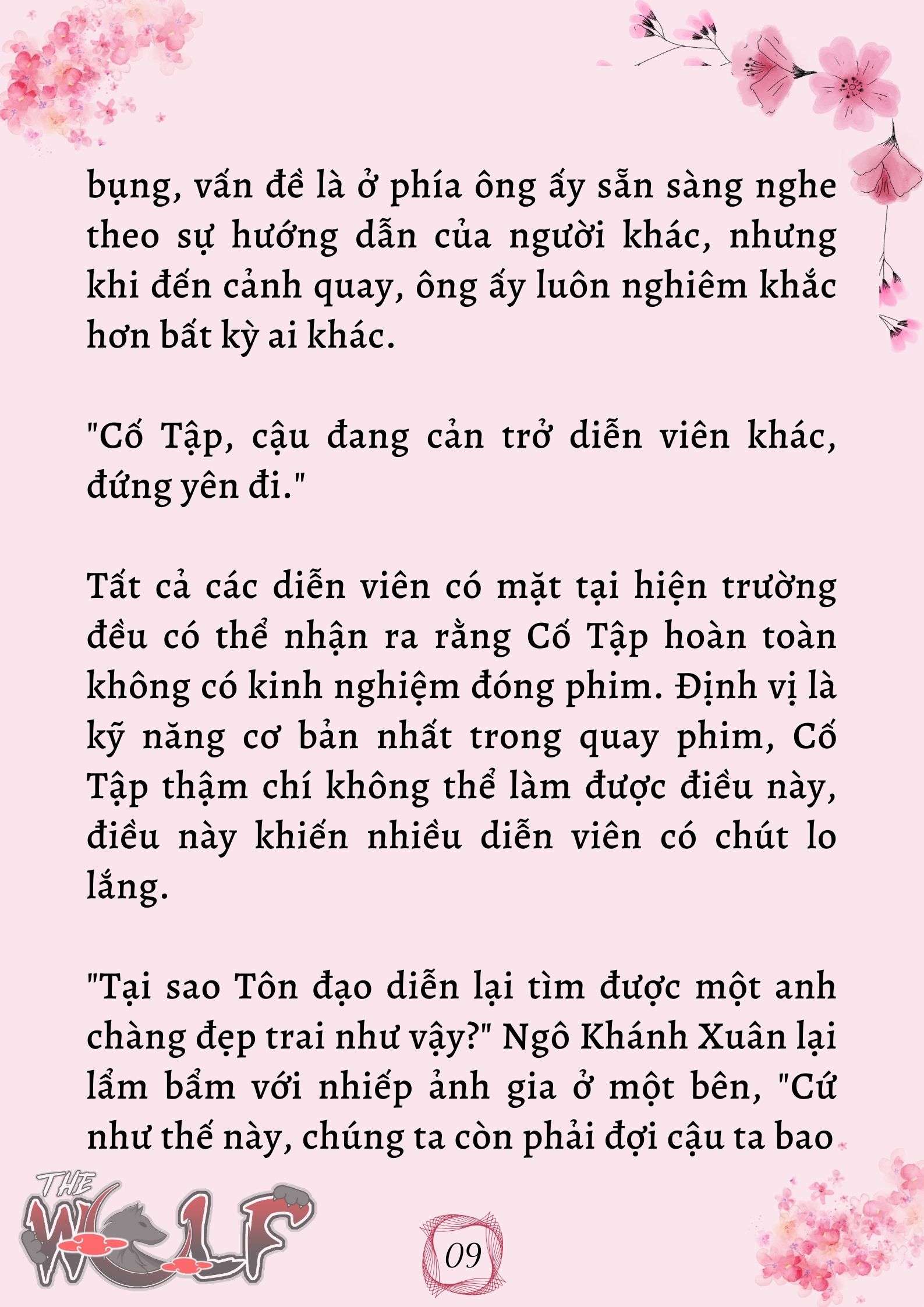 bụng, vấn đề là ở phía ông ấy sẵn sàng nghe theo sự hướng dẫn của người khác, nhưng khi đến cảnh quay, ông ấy luôn nghiêm khắc hơn bất kỳ ai khác.

"Cố Tập, cậu đang cản trở diễn viên khác, đứng yên đi."

Tất cả các diễn viên có mặt tại hiện trường đều có thể nhận ra rằng Cố Tập hoàn toàn không có kinh nghiệm đóng phim. Định vị là kỹ năng cơ bản nhất trong quay phim, Cố Tập thậm chí không thể làm được điều này, điều này khiến nhiều diễn viên có chút lo lắng.

"Tại sao Tôn đạo diễn lại tìm được một anh chàng đẹp trai như vậy?" Ngô Khánh Xuân lại lẩm bẩm với nhiếp ảnh gia ở một bên, "Cứ như thế này, chúng ta còn phải đợi cậu ta bao

THE WOLF

09